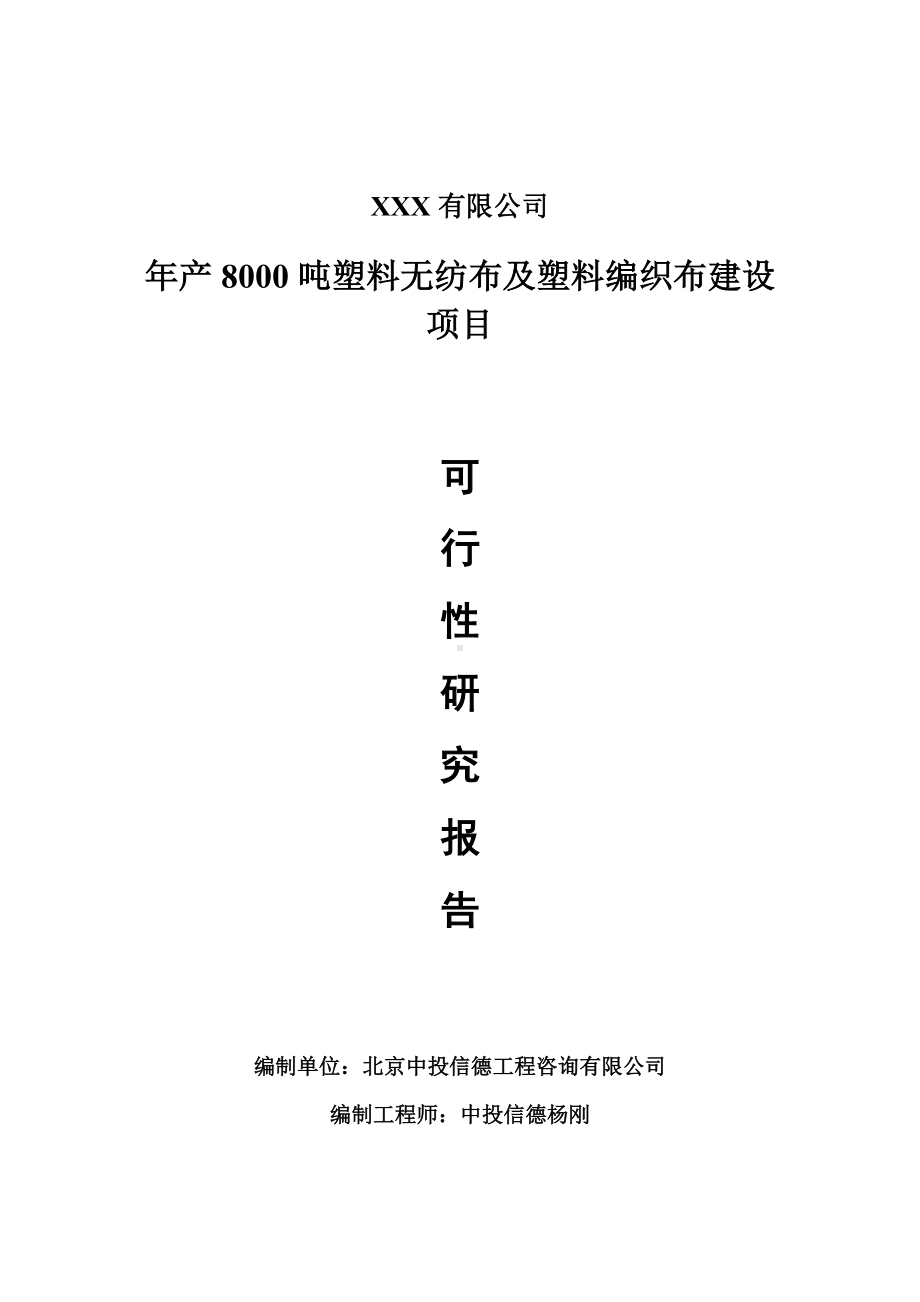 XXX 有限公司

年产 8000 吨塑料无纺布及塑料编织布建设项目

可

行

性

研

究

报

告

编制单位：北京中投信德工程咨询有限公司

编制工程师：中投信德杨刚